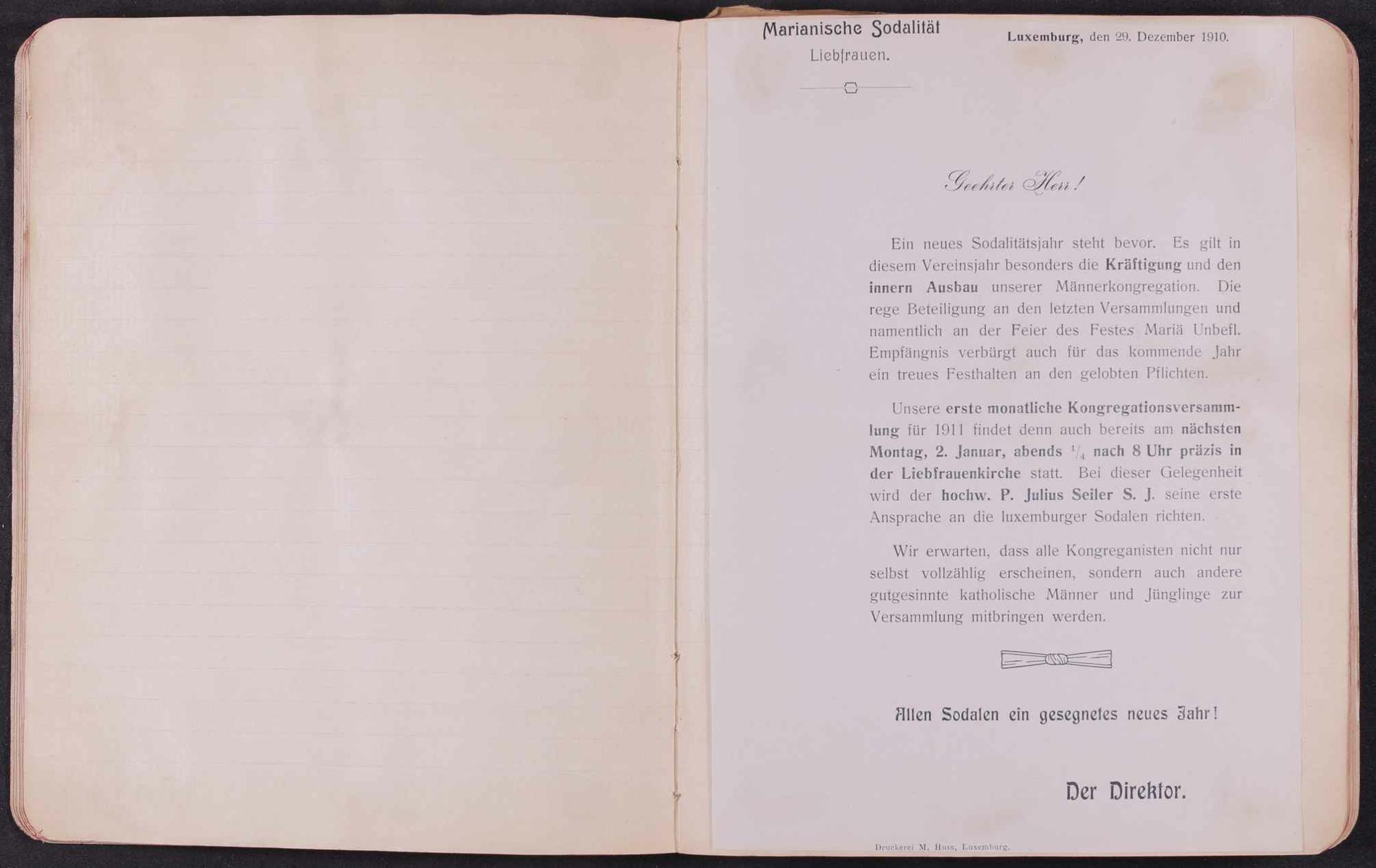 Marianische Sodalität
Liebfrauen.

Luxemburg, den 29. Dezember 1910.

Geehrter Herr!

Ein neues Sodalitätsjahr steht bevor. Es gilt in diesem Vereinsjahr besonders die Kräftigung und den innern Ausbau unserer Männerkongregation. Die rege Beteiligung an den letzten Versammlungen und namentlich an der Feier des Festes Mariä Unbefl. Empfängnis verbürgt auch für das kommende Jahr ein treues Festhalten an den gelobten Pflichten.

Unsere erste monatliche Kongregationsversammlung für 1911 findet denn auch bereits am nächsten Montag, 2. Januar, abends $\frac{1}{4}$ nach 8 Uhr präzis in der Liebfrauenkirche statt. Bei dieser Gelegenheit wird der hochw. P. Julius Seiler S. J. seine erste Ansprache an die luxemburger Sodalen richten.

Wir erwarten, dass alle Kongreganisten nicht nur selbst vollzählig erscheinen, sondern auch andere gutgesinnte katholische Männer und Jünglinge zur Versammlung mitbringen werden.

Allen Sodalen ein gesegnetes neues Jahr!

Der Direktor.

Druckerei M. Huss, Luxemburg.